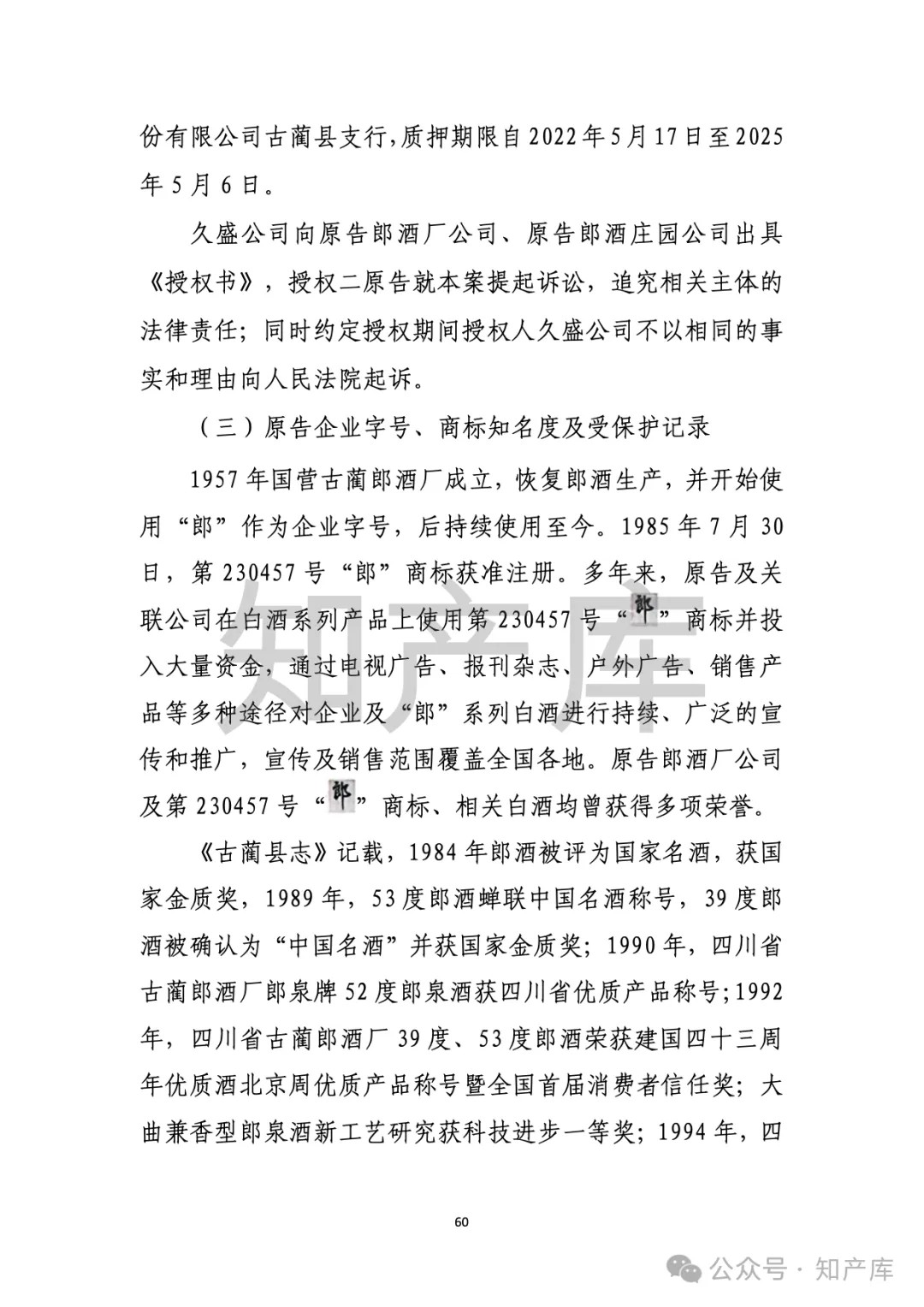 份有限公司古蔺县支行，质押期限自2022年5月17日至2025年5月6日。

久盛公司向原告郎酒厂公司、原告郎酒庄园公司出具《授权书》，授权二原告就本案提起诉讼，追究相关主体的法律责任；同时约定授权期间授权人久盛公司不以相同的事实和理由向人民法院起诉。

（三）原告企业字号、商标知名度及受保护记录

1957年国营古蔺郎酒厂成立，恢复郎酒生产，并开始使用“郎”作为企业字号，后持续使用至今。1985年7月30日，第230457号“郎”商标获准注册。多年来，原告及关联公司在白酒系列产品上使用第230457号“郎”商标并投入大量资金，通过电视广告、报刊杂志、户外广告、销售产品等多种途径对企业及“郎”系列白酒进行持续、广泛的宣传和推广，宣传及销售范围覆盖全国各地。原告郎酒厂公司及第230457号“郎”商标、相关白酒均曾获得多项荣誉。

《古蔺县志》记载，1984年郎酒被评为国家名酒，获国家金质奖，1989年，53度郎酒蝉联中国名酒称号，39度郎酒被确认为“中国名酒”并获国家金质奖；1990年，四川省古蔺郎酒厂郎泉牌52度郎泉酒获四川省优质产品称号；1992年，四川省古蔺郎酒厂39度、53度郎酒荣获建国四十三周年优质酒北京周优质产品称号暨全国首届消费者信任奖；大曲兼香型郎泉酒新工艺研究获科技进步一等奖；1994年，四

知产库

60

公众号 · 知产库